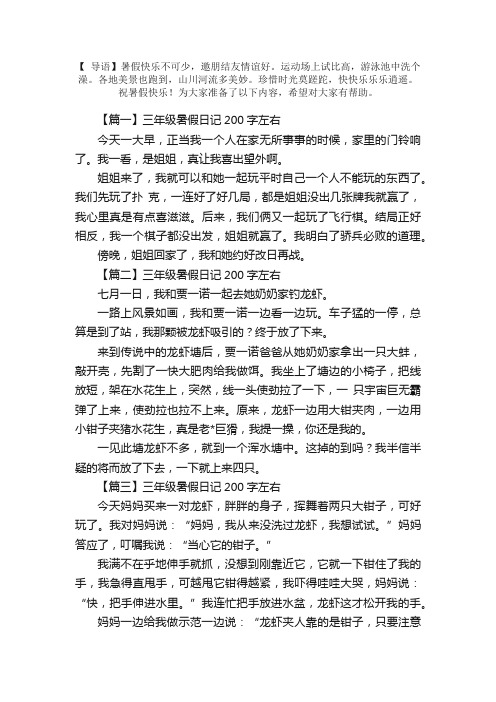 【 导语】暑假快乐不可少，邀朋结友情谊好，运动场上试比高，游泳池中洗个澡。各地美景也跑到，山川河流多美妙。珍惜时光莫蹉跎，快快乐乐乐逍遥。祝暑假快乐！为大家准备了以下内容，希望对大家有帮助。

【篇一】三年级暑假日记 200 字左右

今天一大早，正当我一个人在家无所事事的时候，家里的门铃响了。我一看，是姐姐，真让我喜出望外啊。

姐姐来了，我就可以和她一起玩平时自己一个人不能玩的东西了。我们先玩了扑 克，一连好了好几局，都是姐姐没出几张牌我就赢了，我心里真是有点喜滋滋。后来，我们俩又一起玩了飞行棋。结局正好相反，我一个棋子都没出发，姐姐就赢了。我明白了骄兵必败的道理。

傍晚，姐姐回家了，我和她约好改日再战。

【篇二】三年级暑假日记 200 字左右

七月一日，我和贾一诺一起去她奶奶家钓龙虾。

一路上风景如画，我和贾一诺一边看一边玩。车子猛的一停，总算是到了站，我那颗被龙虾吸引的？终于放了下来。

来到传说中的龙虾塘后，贾一诺爸爸从她奶奶家拿出一只大蚌，敲开壳，先割了一快大肥肉给我做饵。我坐上了塘边的小椅子，把线放短，架在水花生上，突然，线一头使劲拉了一下，一 只宇宙巨无霸弹了上来，使劲拉也拉不上来。原来，龙虾一边用大钳夹肉，一边用小钳子夹猪水花生，真是老*巨猾，我提一操，你还是我的。

一见此塘龙虾不多，就到一个浑水塘中。这掉的到吗？我半信半疑的将而放了下去，一下就上来四只。

【篇三】三年级暑假日记 200 字左右

今天妈妈买来一对龙虾，胖胖的身子，挥舞着两只大钳子，可好玩了。我对妈妈说：“妈妈，我从来没洗过龙虾，我想试试。”妈妈答应了，叮嘱我说：“当心它的钳子。”

我满不在乎地伸手就抓，没想到刚靠近它，它就一下钳住了我的手，我急得直甩手，可越甩它钳得越紧，我吓得哇哇大哭，妈妈说：“快，把手伸进水里。”我连忙把手放进水盆，龙虾这才松开我的手。

妈妈一边给我做示范一边说：“龙虾夹人靠的是钳子，只要注意